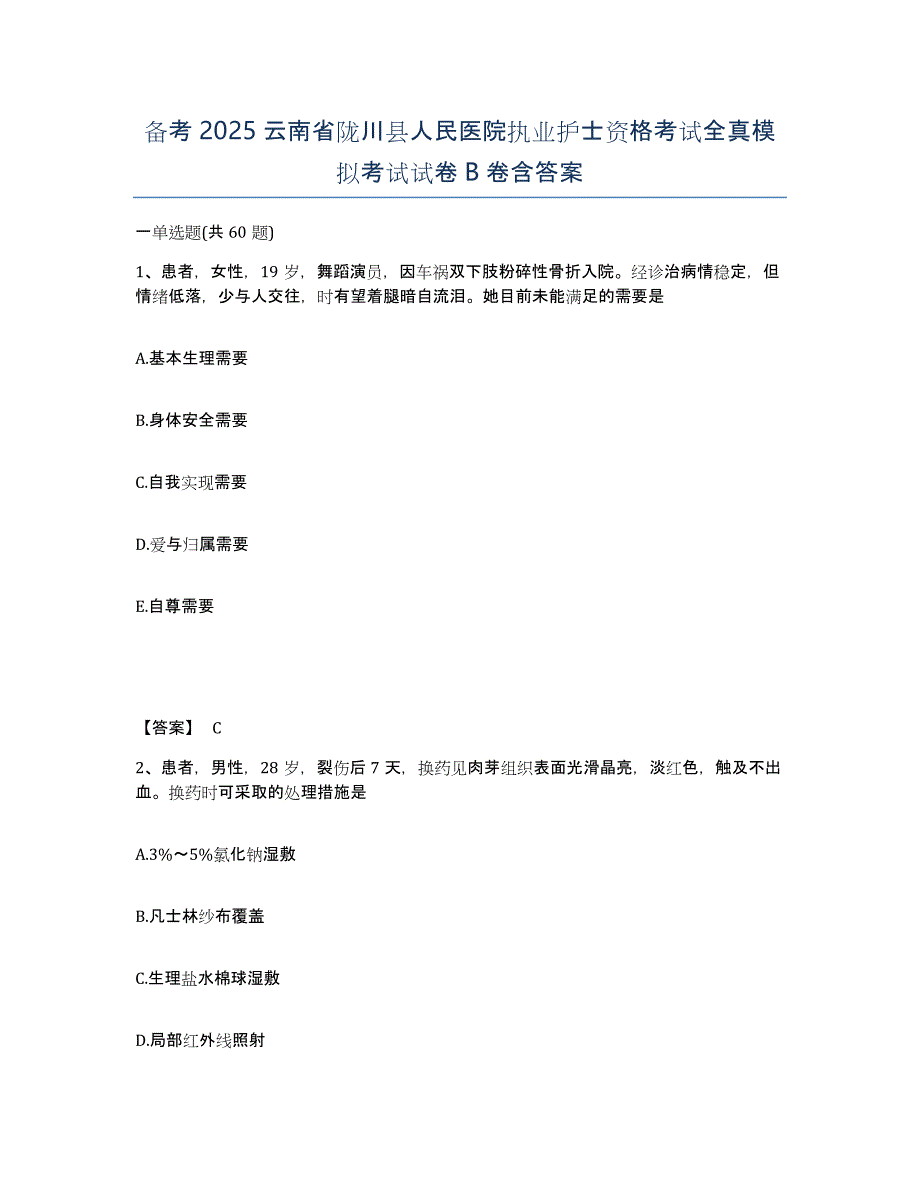 备考 2025 云南省陇川县人民医院执业护士资格考试全真模拟考试试卷 B 卷含答案

一单选题(共 60 题)

1、患者，女性，19 岁，舞蹈演员，因车祸双下肢粉碎性骨折入院。经诊治病情稳定，但情绪低落，少与人交往，时有望着腿暗自流泪。她目前未能满足的需要是

A.基本生理需要

B.身体安全需要

C.自我实现需要

D.爱与归属需要

E.自尊需要

【答案】 C

2、患者，男性，28 岁，裂伤后 7 天，换药见肉芽组织表面光滑晶亮，淡红色，触及不出血。换药时可采取的处理措施是

A.3%～5%氯化钠湿敷

B.凡士林纱布覆盖

C.生理盐水棉球湿敷

D.局部红外线照射